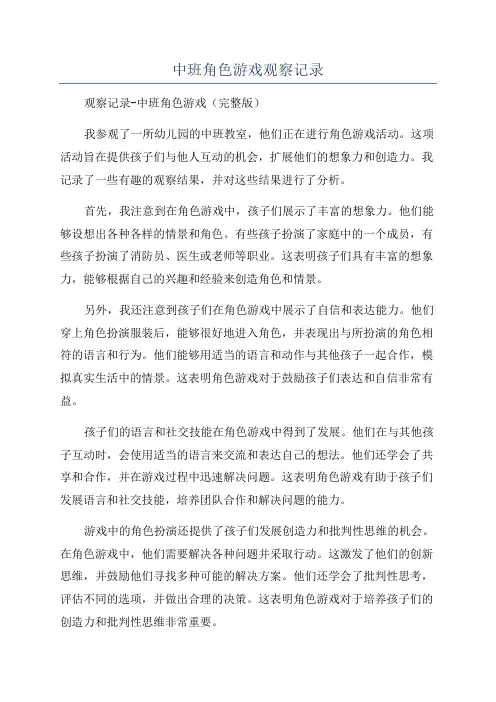 中班角色游戏观察记录

观察记录-中班角色游戏（完整版）

我参观了一所幼儿园的中班教室，他们正在进行角色游戏活动。这项活动旨在提供孩子们与他人互动的机会，扩展他们的想象力和创造力。我记录了一些有趣的观察结果，并对这些结果进行了分析。

首先，我注意到在角色游戏中，孩子们展示了丰富的想象力。他们能够设想出各种各样的情景和角色。有些孩子扮演了家庭中的一个成员，有些孩子扮演了消防员、医生或老师等职业。这表明孩子们具有丰富的想象力，能够根据自己的兴趣和经验来创造角色和情景。

另外，我还注意到孩子们在角色游戏中展示了自信和表达能力。他们穿上角色扮演服装后，能够很好地进入角色，并表现出与所扮演的角色相符的语言和行为。他们能够用适当的语言和动作与其他孩子一起合作，模拟真实生活中的情景。这表明角色游戏对于鼓励孩子们表达和自信非常有益。

孩子们的语言和社交技能在角色游戏中得到了发展。他们在与其他孩子互动时，会使用适当的语言来交流和表达自己的想法。他们还学会了共享和合作，并在游戏过程中迅速解决问题。这表明角色游戏有助于孩子们发展语言和社交技能，培养团队合作和解决问题的能力。

游戏中的角色扮演还提供了孩子们发展创造力和批判性思维的机会。在角色游戏中，他们需要解决各种问题并采取行动。这激发了他们的创新思维，并鼓励他们寻找多种可能的解决方案。他们还学会了批判性思考，评估不同的选项，并做出合理的决策。这表明角色游戏对于培养孩子们的创造力和批判性思维非常重要。